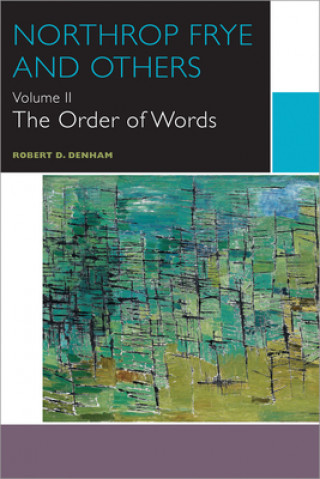 NORTHROP FRYE AND OTHERS

Volume II

The Order of Words

ROBERT D. DENHAM